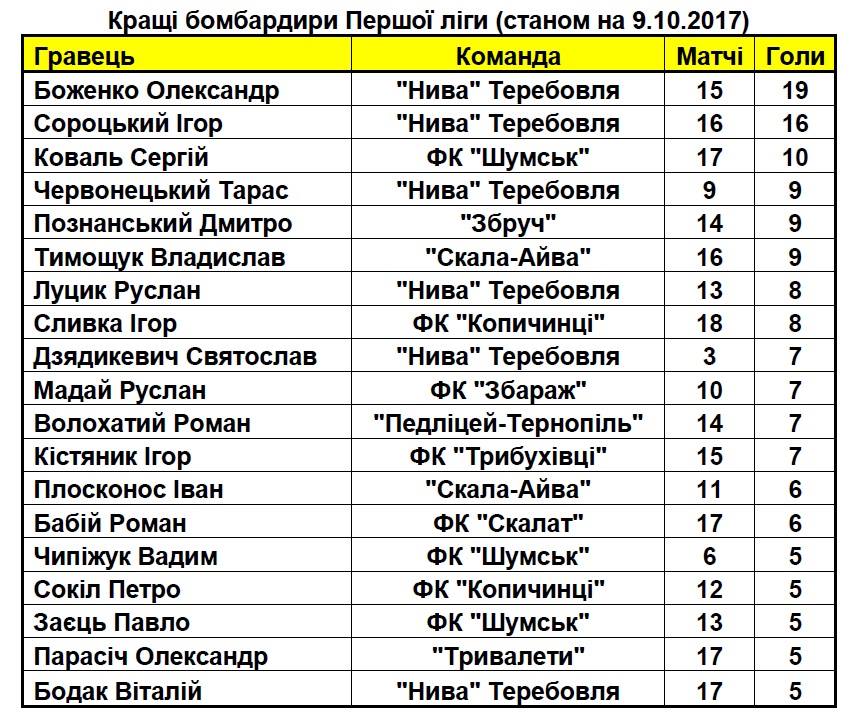 Кращі бомбардири Першої ліги (станом на 9.10.2017)

| Гравець | Команда | Матчі | Голи |
|---|---|---|---|
| Боженко Олександр | "Нива" Теребовля | 15 | 19 |
| Сороцький Ігор | "Нива" Теребовля | 16 | 16 |
| Коваль Сергій | ФК "Шумськ" | 17 | 10 |
| Червонецький Тарас | "Нива" Теребовля | 9 | 9 |
| Познанський Дмитро | "Збруч" | 14 | 9 |
| Тимощук Владислав | "Скала-Айва" | 16 | 9 |
| Луцик Руслан | "Нива" Теребовля | 13 | 8 |
| Сливка Ігор | ФК "Копичинці" | 18 | 8 |
| Дзядикевич Святослав | "Нива" Теребовля | 3 | 7 |
| Мадай Руслан | ФК "Збараж" | 10 | 7 |
| Волохатий Роман | "Педліцей-Тернопіль" | 14 | 7 |
| Кістяник Ігор | ФК "Трибухівці" | 15 | 7 |
| Плосконос Іван | "Скала-Айва" | 11 | 6 |
| Бабій Роман | ФК "Скалат" | 17 | 6 |
| Чипіжук Вадим | ФК "Шумськ" | 6 | 5 |
| Сокіл Петро | ФК "Копичинці" | 12 | 5 |
| Заєць Павло | ФК "Шумськ" | 13 | 5 |
| Парасіч Олександр | "Тривалети" | 17 | 5 |
| Бодак Віталій | "Нива" Теребовля | 17 | 5 |